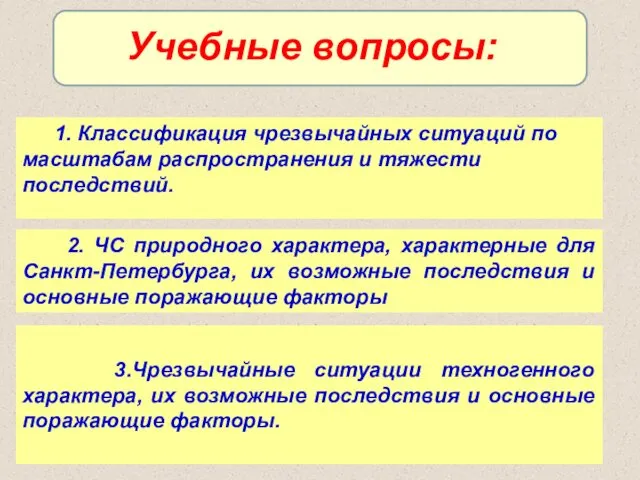 Учебные вопросы:

1. Классификация чрезвычайных ситуаций по масштабам распространения и тяжести последствий.

2. ЧС природного характера, характерные для Санкт-Петербурга, их возможные последствия и основные поражающие факторы

3.Чрезвычайные ситуации техногенного характера, их возможные последствия и основные поражающие факторы.